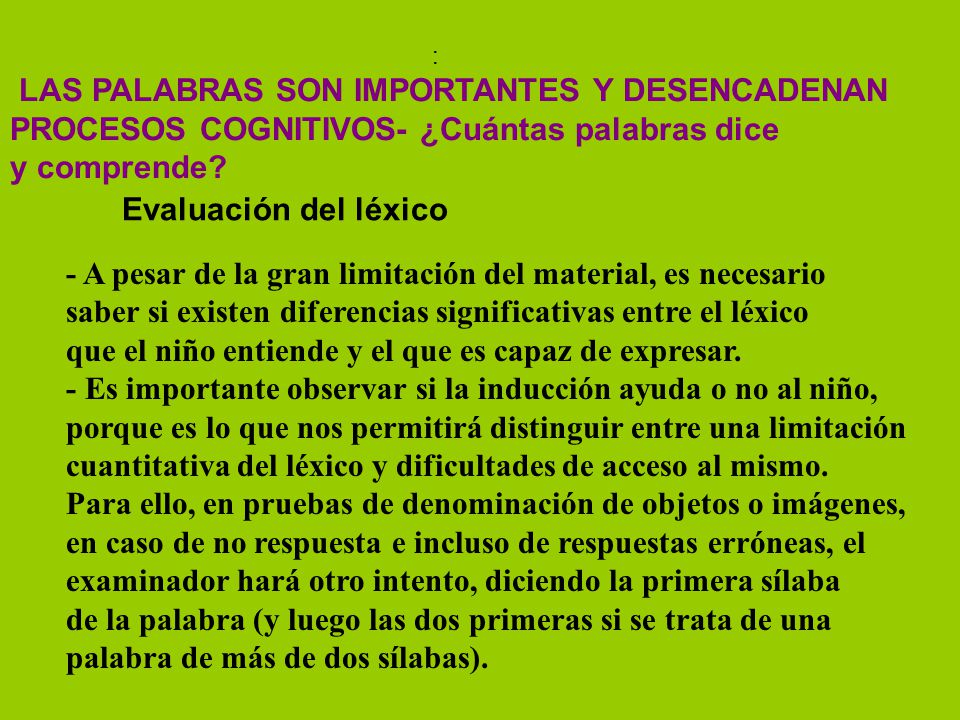 :

LAS PALABRAS SON IMPORTANTES Y DESENCADENAN PROCESOS COGNITIVOS- ¿Cuántas palabras dice y comprende?

Evaluación del léxico

- A pesar de la gran limitación del material, es necesario saber si existen diferencias significativas entre el léxico que el niño entiende y el que es capaz de expresar.
- Es importante observar si la inducción ayuda o no al niño, porque es lo que nos permitirá distinguir entre una limitación cuantitativa del léxico y dificultades de acceso al mismo. Para ello, en pruebas de denominación de objetos o imágenes, en caso de no respuesta e incluso de respuestas erróneas, el examinador hará otro intento, diciendo la primera sílaba de la palabra (y luego las dos primeras si se trata de una palabra de más de dos sílabas).